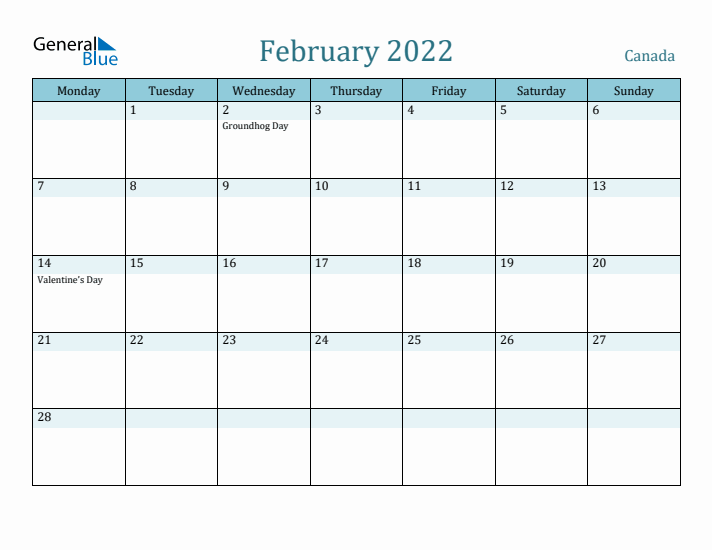 General Blue

February 2022

Canada

| Monday | Tuesday | Wednesday | Thursday | Friday | Saturday | Sunday |
|---|---|---|---|---|---|---|
| | 1 | 2 Groundhog Day | 3 | 4 | 5 | 6 |
| 7 | 8 | 9 | 10 | 11 | 12 | 13 |
| 14 Valentine's Day | 15 | 16 | 17 | 18 | 19 | 20 |
| 21 | 22 | 23 | 24 | 25 | 26 | 27 |
| 28 | | | | | | |